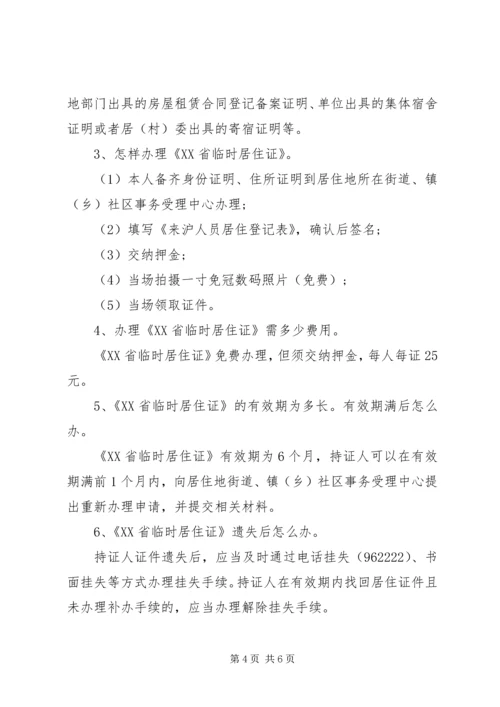 地部门出具的房屋租赁合同登记备案证明、单位出具的集体宿舍证明或者居（村）委出具的寄宿证明等。

3、怎样办理《XX 省临时居住证》。

（1）本人备齐身份证明、住所证明到居住地所在街道、镇（乡）社区事务受理中心办理；

（2）填写《来沪人员居住登记表》，确认后签名；

（3）交纳押金；

（4）当场拍摄一寸免冠数码照片（免费）；

（5）当场领取证件。

4、办理《XX 省临时居住证》需多少费用。

《XX 省临时居住证》免费办理，但须交纳押金，每人每证 25 元。

5、《XX 省临时居住证》的有效期为多长。有效期满后怎么办。

《XX 省临时居住证》有效期为 6 个月，持证人可以在有效期满前 1 个月内，向居住地街道、镇（乡）社区事务受理中心提出重新办理申请，并提交相关材料。

6、《XX 省临时居住证》遗失后怎么办。

持证人证件遗失后，应当及时通过电话挂失（962222）、书面挂失等方式办理挂失手续。持证人在有效期内找回居住证件且未办理补办手续的，应当办理解除挂失手续。

第 4 页 共 6 页